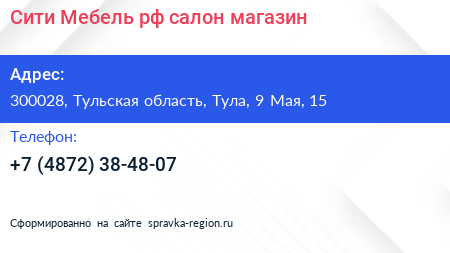 Сити Мебель рф салон магазин

Адрес:

300028, Тульская область, Тула, 9 Мая, 15

Телефон:

+7 (4872) 38-48-07

Сформированно на сайте spravka-region.ru